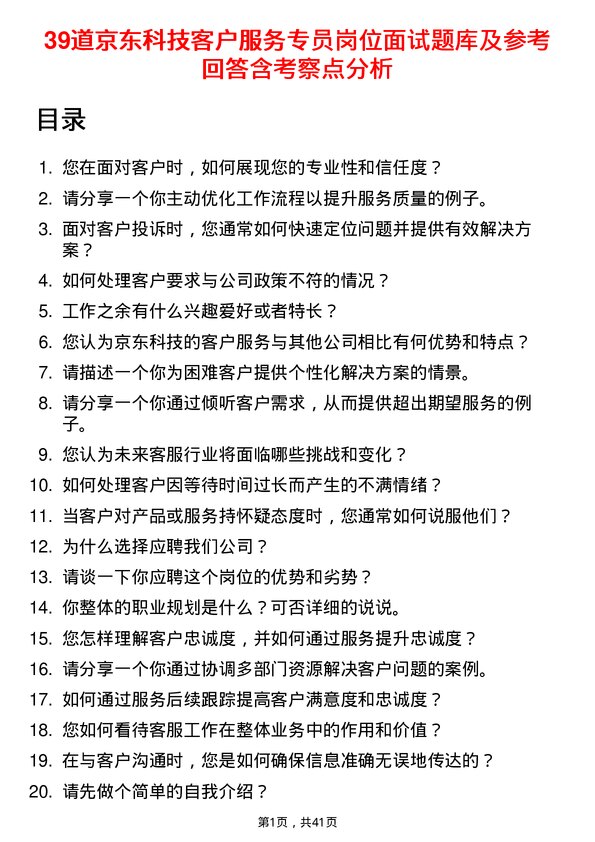 39道京东科技客户服务专员岗位面试题库及参考回答含考察点分析

目录

1. 您在面对客户时，如何展现您的专业性和信任度？
2. 请分享一个你主动优化工作流程以提升服务质量的例子。
3. 面对客户投诉时，您通常如何快速定位问题并提供有效解决方案？
4. 如何处理客户要求与公司政策不符的情况？
5. 工作之余有什么兴趣爱好或者特长？
6. 您认为京东科技的客户服务与其他公司相比有何优势和特点？
7. 请描述一个你为困难客户提供个性化解决方案的情景。
8. 请分享一个你通过倾听客户需求，从而提供超出期望服务的例子。
9. 您认为未来客服行业将面临哪些挑战和变化？
10. 如何处理客户因等待时间过长而产生的不满情绪？
11. 当客户对产品或服务持怀疑态度时，您通常如何说服他们？
12. 为什么选择应聘我们公司？
13. 请谈一下你应聘这个岗位的优势和劣势？
14. 你整体的职业规划是什么？可否详细的说说。
15. 您怎样理解客户忠诚度，并如何通过服务提升忠诚度？
16. 请分享一个你通过协调多部门资源解决客户问题的案例。
17. 如何通过服务后续跟踪提高客户满意度和忠诚度？
18. 您如何看待客服工作在整体业务中的作用和价值？
19. 在与客户沟通时，您是如何确保信息准确无误地传达的？
20. 请先做个简单的自我介绍？

第1页，共41页